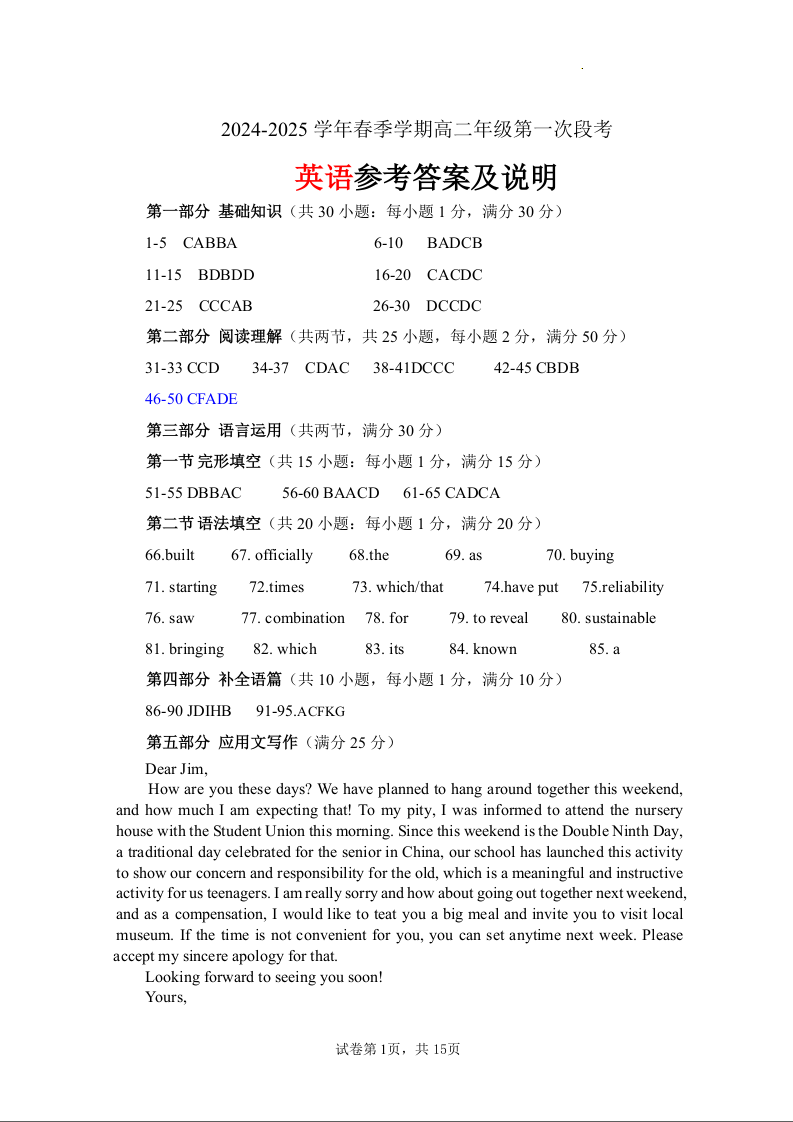 2024-2025 学年春季学期高二年级第一次段考

英语参考答案及说明

第一部分 基础知识（共 30 小题：每小题 1 分，满分 30 分）

1-5 CABBA 6-10 BADCB

11-15 BDBDD 16-20 CACDC

21-25 CCCAB 26-30 DCCDC

第二部分 阅读理解（共两节，共 25 小题，每小题 2 分，满分 50 分）

31-33 CCD 34-37 CDAC 38-41DCCC 42-45 CBDB

46-50 CFADE

第三部分 语言运用（共两节，满分 30 分）

第一节 完形填空（共 15 小题：每小题 1 分，满分 15 分）

51-55 DBBAC 56-60 BAACD 61-65 CADCA

第二节 语法填空（共 20 小题：每小题 1 分，满分 20 分）

66.built 67. officially 68.the 69. as 70. buying

71. starting 72.times 73. which/that 74.have put 75.reliability

76. saw 77. combination 78. for 79. to reveal 80. sustainable

81. bringing 82. which 83. its 84. known 85. a

第四部分 补全语篇（共 10 小题，每小题 1 分，满分 10 分）

86-90 JDIHB 91-95.ACFKG

第五部分 应用文写作（满分 25 分）

Dear Jim,

How are you these days? We have planned to hang around together this weekend, and how much I am expecting that! To my pity, I was informed to attend the nursery house with the Student Union this morning. Since this weekend is the Double Ninth Day, a traditional day celebrated for the senior in China, our school has launched this activity to show our concern and responsibility for the old, which is a meaningful and instructive activity for us teenagers. I am really sorry and how about going out together next weekend, and as a compensation, I would like to teat you a big meal and invite you to visit local museum. If the time is not convenient for you, you can set anytime next week. Please accept my sincere apology for that.

Looking forward to seeing you soon!

Yours,

试卷第 1页，共 15页